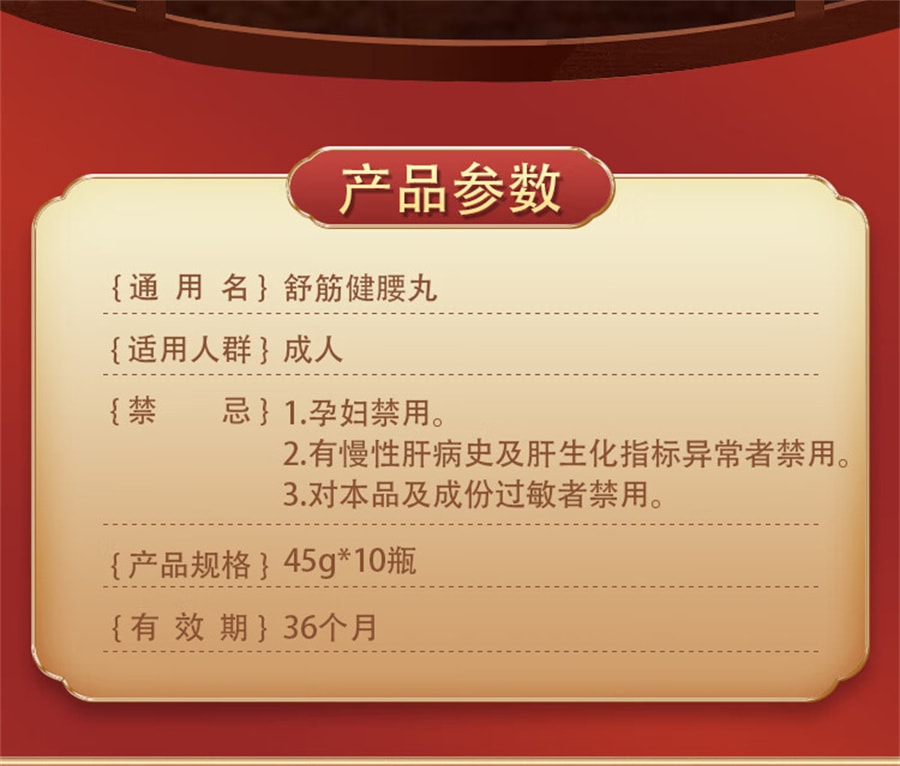 产品参数

{通 用 名} 舒筋健腰丸

{适用人群} 成人

{禁　　忌} 1.孕妇禁用。
2.有慢性肝病史及肝生化指标异常者禁用。
3.对本品及成份过敏者禁用。

{产品规格} 45g*10瓶

{有 效 期} 36个月